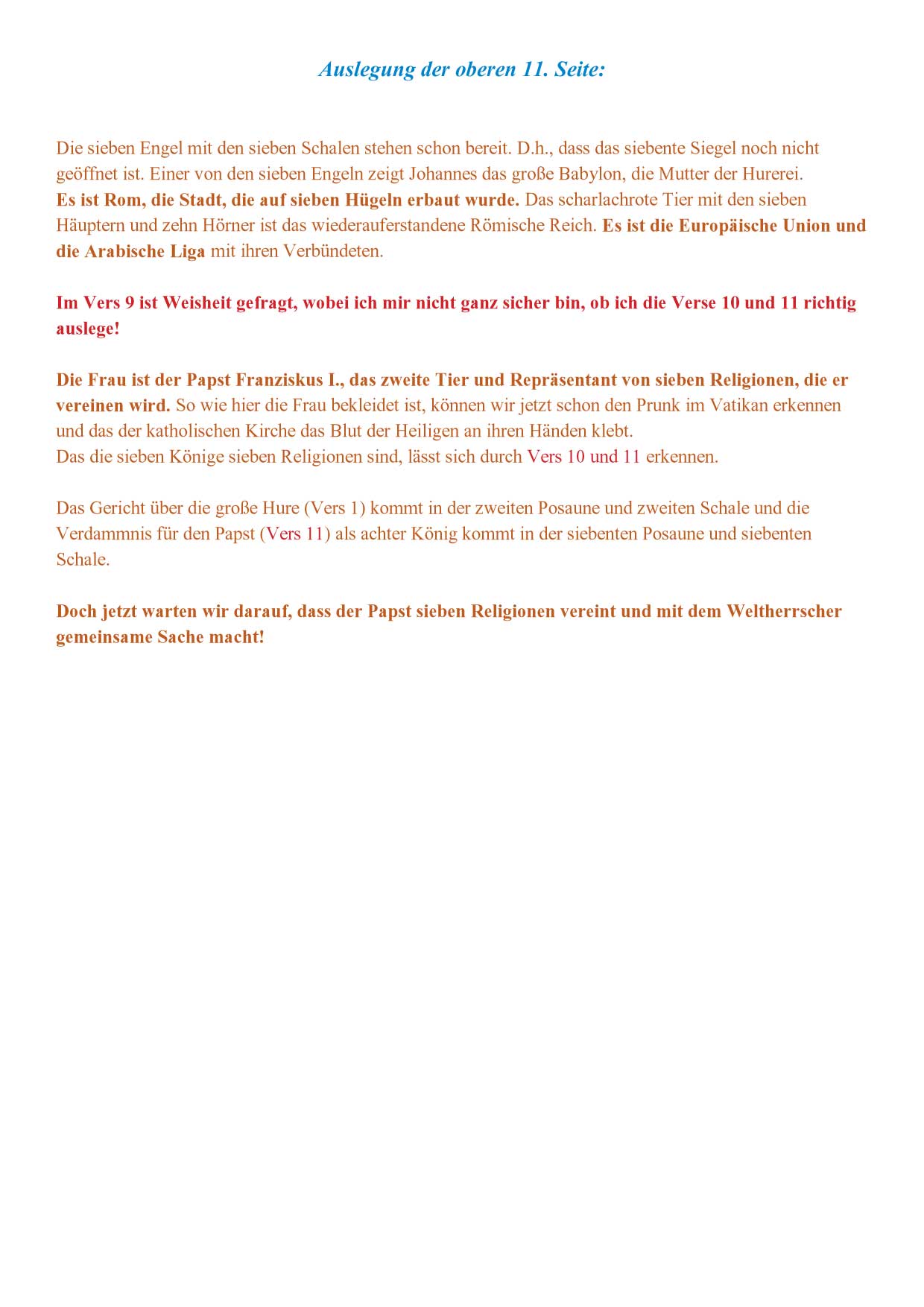 Auslegung der oberen 11. Seite:

Die sieben Engel mit den sieben Schalen stehen schon bereit. D.h., dass das siebente Siegel noch nicht geöffnet ist. Einer von den sieben Engeln zeigt Johannes das große Babylon, die Mutter der Hurerei.
Es ist Rom, die Stadt, die auf sieben Hügeln erbaut wurde. Das scharlachrote Tier mit den sieben Häuptern und zehn Hörner ist das wiederauferstandene Römische Reich. Es ist die Europäische Union und die Arabische Liga mit ihren Verbündeten.

Im Vers 9 ist Weisheit gefragt, wobei ich mir nicht ganz sicher bin, ob ich die Verse 10 und 11 richtig auslege!

Die Frau ist der Papst Franziskus I., das zweite Tier und Repräsentant von sieben Religionen, die er vereinen wird. So wie hier die Frau bekleidet ist, können wir jetzt schon den Prunk im Vatikan erkennen und das der katholischen Kirche das Blut der Heiligen an ihren Händen klebt.
Das die sieben Könige sieben Religionen sind, lässt sich durch Vers 10 und 11 erkennen.

Das Gericht über die große Hure (Vers 1) kommt in der zweiten Posaune und zweiten Schale und die Verdammnis für den Papst (Vers 11) als achter König kommt in der siebenten Posaune und siebenten Schale.

Doch jetzt warten wir darauf, dass der Papst sieben Religionen vereint und mit dem Weltherrscher gemeinsame Sache macht!